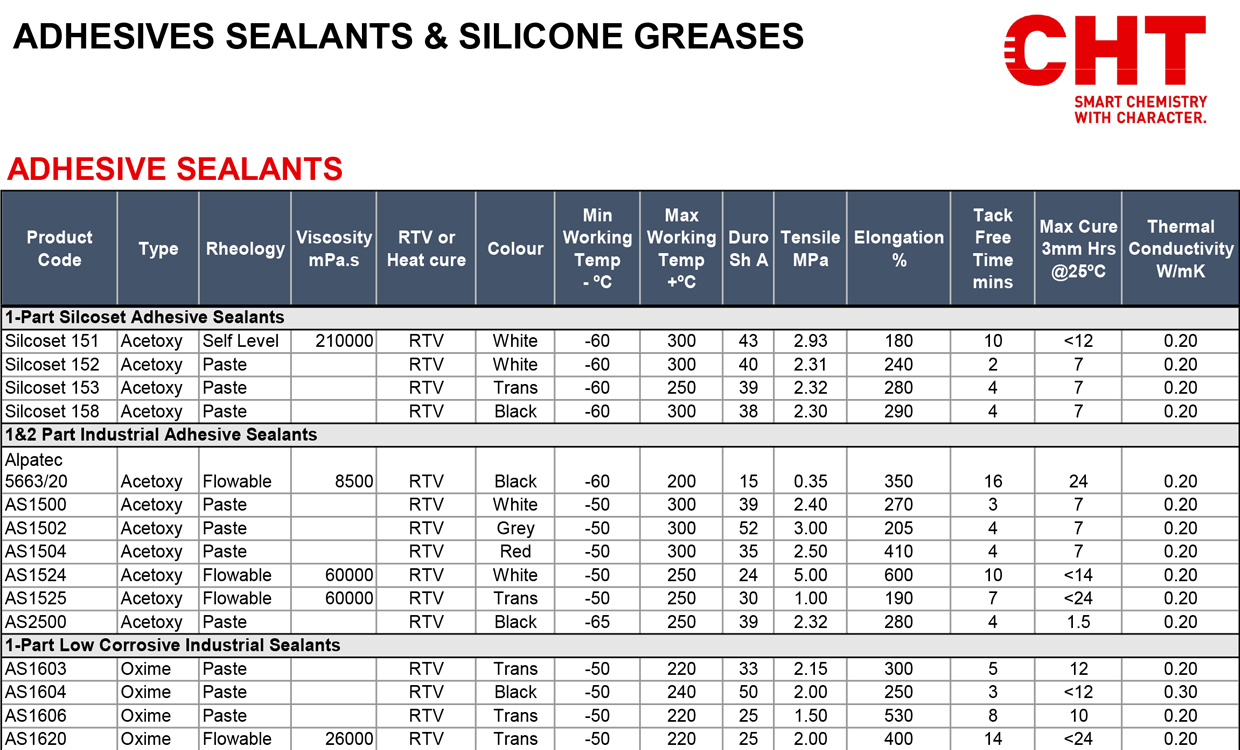 ADHESIVES SEALANTS & SILICONE GREASES

CHT
SMART CHEMISTRY WITH CHARACTER.

ADHESIVE SEALANTS

| Product Code | Type | Rheology | Viscosity mPa.s | RTV or Heat cure | Colour | Min Working Temp - ºC | Max Working Temp +ºC | Duro Sh A | Tensile MPa | Elongation % | Tack Free Time mins | Max Cure 3mm Hrs @25ºC | Thermal Conductivity W/mK |
|---|---|---|---|---|---|---|---|---|---|---|---|---|---|
| 1-Part Silcoset Adhesive Sealants | | | | | | | | | | | | | |
| Silcoset 151 | Acetoxy | Self Level | 210000 | RTV | White | -60 | 300 | 43 | 2.93 | 180 | 10 | <12 | 0.20 |
| Silcoset 152 | Acetoxy | Paste | | RTV | White | -60 | 300 | 40 | 2.31 | 240 | 2 | 7 | 0.20 |
| Silcoset 153 | Acetoxy | Paste | | RTV | Trans | -60 | 250 | 39 | 2.32 | 280 | 4 | 7 | 0.20 |
| Silcoset 158 | Acetoxy | Paste | | RTV | Black | -60 | 300 | 38 | 2.30 | 290 | 4 | 7 | 0.20 |
| 1&2 Part Industrial Adhesive Sealants | | | | | | | | | | | | | |
| Alpatec 5663/20 | Acetoxy | Flowable | 8500 | RTV | Black | -60 | 200 | 15 | 0.35 | 350 | 16 | 24 | 0.20 |
| AS1500 | Acetoxy | Paste | | RTV | White | -50 | 300 | 39 | 2.40 | 270 | 3 | 7 | 0.20 |
| AS1502 | Acetoxy | Paste | | RTV | Grey | -50 | 300 | 52 | 3.00 | 205 | 4 | 7 | 0.20 |
| AS1504 | Acetoxy | Paste | | RTV | Red | -50 | 300 | 35 | 2.50 | 410 | 4 | 7 | 0.20 |
| AS1524 | Acetoxy | Flowable | 60000 | RTV | White | -50 | 250 | 24 | 5.00 | 600 | 10 | <14 | 0.20 |
| AS1525 | Acetoxy | Flowable | 60000 | RTV | Trans | -50 | 250 | 30 | 1.00 | 190 | 7 | <24 | 0.20 |
| AS2500 | Acetoxy | Paste | | RTV | Black | -65 | 250 | 39 | 2.32 | 280 | 4 | 1.5 | 0.20 |
| 1-Part Low Corrosive Industrial Sealants | | | | | | | | | | | | | |
| AS1603 | Oxime | Paste | | RTV | Trans | -50 | 220 | 33 | 2.15 | 300 | 5 | 12 | 0.20 |
| AS1604 | Oxime | Paste | | RTV | Black | -50 | 240 | 50 | 2.00 | 250 | 3 | <12 | 0.30 |
| AS1606 | Oxime | Paste | | RTV | Trans | -50 | 220 | 25 | 1.50 | 530 | 8 | 10 | 0.20 |
| AS1620 | Oxime | Flowable | 26000 | RTV | Trans | -50 | 220 | 25 | 2.00 | 400 | 14 | <24 | 0.20 |